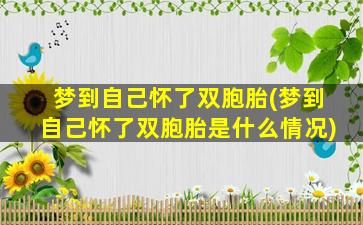 梦到自己怀了双胞胎(梦到自己怀了双胞胎是什么情况)